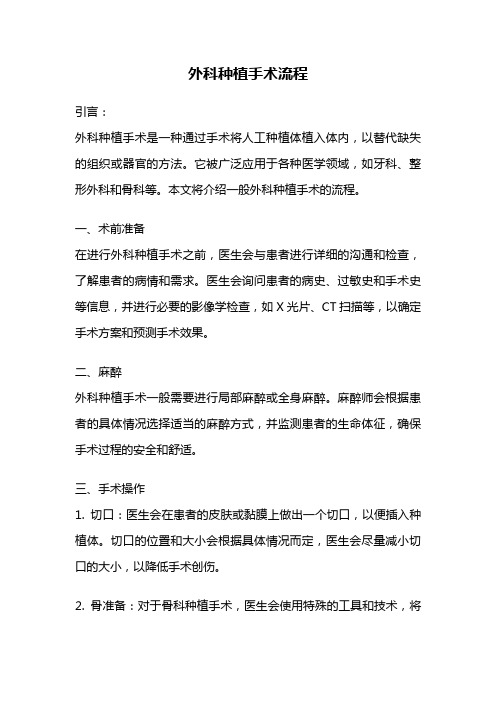 外科种植手术流程

引言：

外科种植手术是一种通过手术将人工种植体植入体内，以替代缺失的组织或器官的方法。它被广泛应用于各种医学领域，如牙科、整形外科和骨科等。本文将介绍一般外科种植手术的流程。

一、术前准备

在进行外科种植手术之前，医生会与患者进行详细的沟通和检查，了解患者的病情和需求。医生会询问患者的病史、过敏史和手术史等信息，并进行必要的影像学检查，如 X 光片、CT 扫描等，以确定手术方案和预测手术效果。

二、麻醉

外科种植手术一般需要进行局部麻醉或全身麻醉。麻醉师会根据患者的具体情况选择适当的麻醉方式，并监测患者的生命体征，确保手术过程的安全和舒适。

三、手术操作

1. 切口：医生会在患者的皮肤或黏膜上做出一个切口，以便插入种植体。切口的位置和大小会根据具体情况而定，医生会尽量减小切口的大小，以降低手术创伤。

2. 骨准备：对于骨科种植手术，医生会使用特殊的工具和技术，将